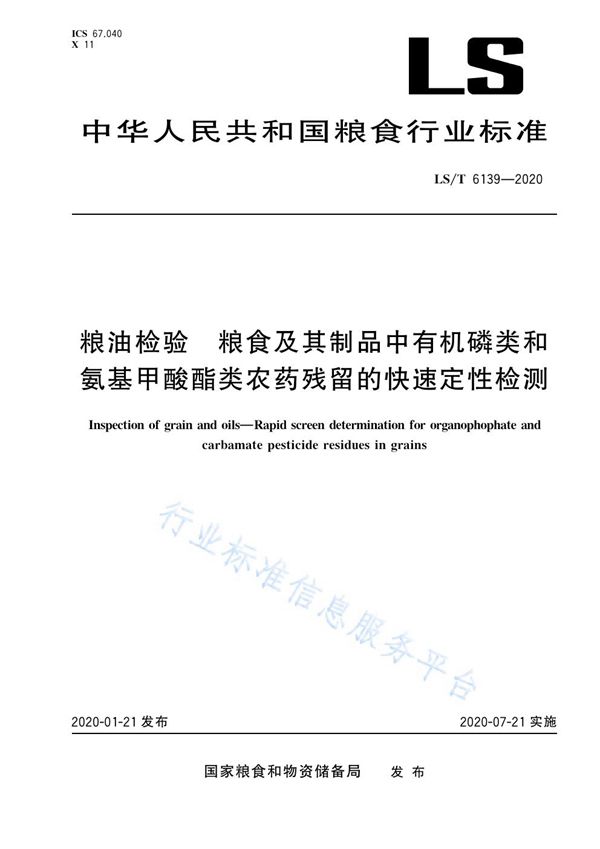 ICS 67.040
X 11

LS

中华人民共和国粮食行业标准

LS/T 6139—2020

粮油检验　粮食及其制品中有机磷类和氨基甲酸酯类农药残留的快速定性检测

Inspection of grain and oils—Rapid screen determination for organophophate and carbamate pesticide residues in grains

行业标准信息服务平台

2020-01-21 发布

2020-07-21 实施

国家粮食和物资储备局　发布